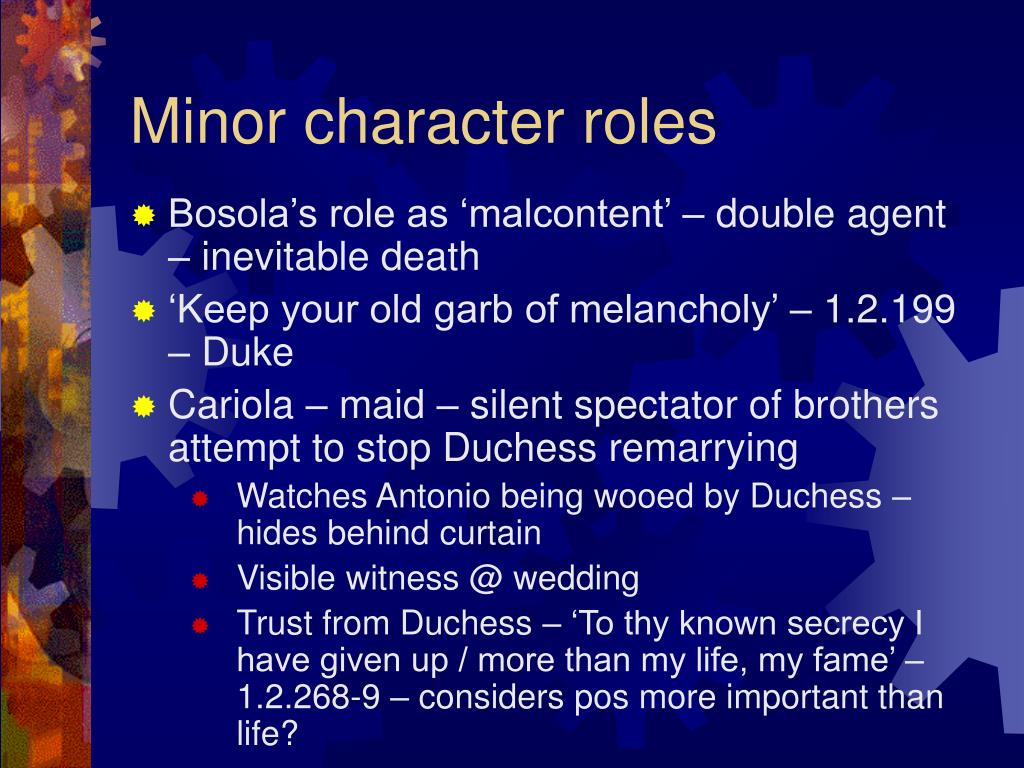 Minor character roles

• Bosola's role as 'malcontent' – double agent – inevitable death
• 'Keep your old garb of melancholy' – 1.2.199 – Duke
• Cariola – maid – silent spectator of brothers attempt to stop Duchess remarrying
• Watches Antonio being wooed by Duchess – hides behind curtain
• Visible witness @ wedding
• Trust from Duchess – 'To thy known secrecy I have given up / more than my life, my fame' – 1.2.268-9 – considers pos more important than life?